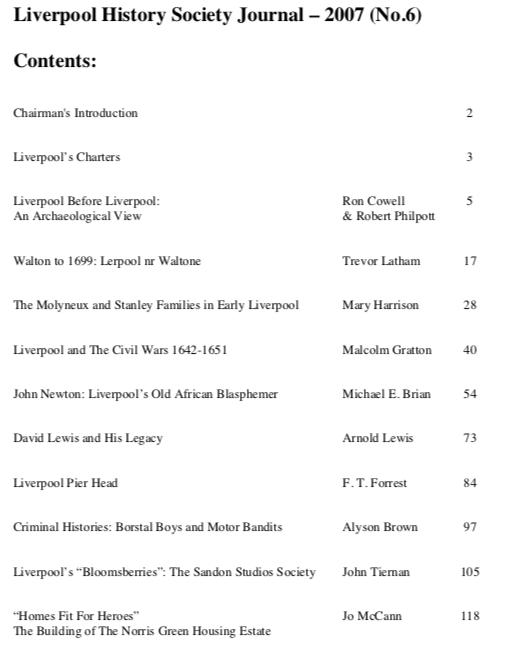 Liverpool History Society Journal – 2007 (No.6)

Contents:

| | | |
|---|---|---|
| Chairman's Introduction | | 2 |
| Liverpool's Charters | | 3 |
| Liverpool Before Liverpool: An Archaeological View | Ron Cowell & Robert Philpott | 5 |
| Walton to 1699: Lerpool nr Waltone | Trevor Latham | 17 |
| The Molyneux and Stanley Families in Early Liverpool | Mary Harrison | 28 |
| Liverpool and The Civil Wars 1642-1651 | Malcolm Gratton | 40 |
| John Newton: Liverpool's Old African Blasphemer | Michael E. Brian | 54 |
| David Lewis and His Legacy | Arnold Lewis | 73 |
| Liverpool Pier Head | F. T. Forrest | 84 |
| Criminal Histories: Borstal Boys and Motor Bandits | Alyson Brown | 97 |
| Liverpool's "Bloomsberries": The Sandon Studios Society | John Tiernan | 105 |
| "Homes Fit For Heroes" The Building of The Norris Green Housing Estate | Jo McCann | 118 |